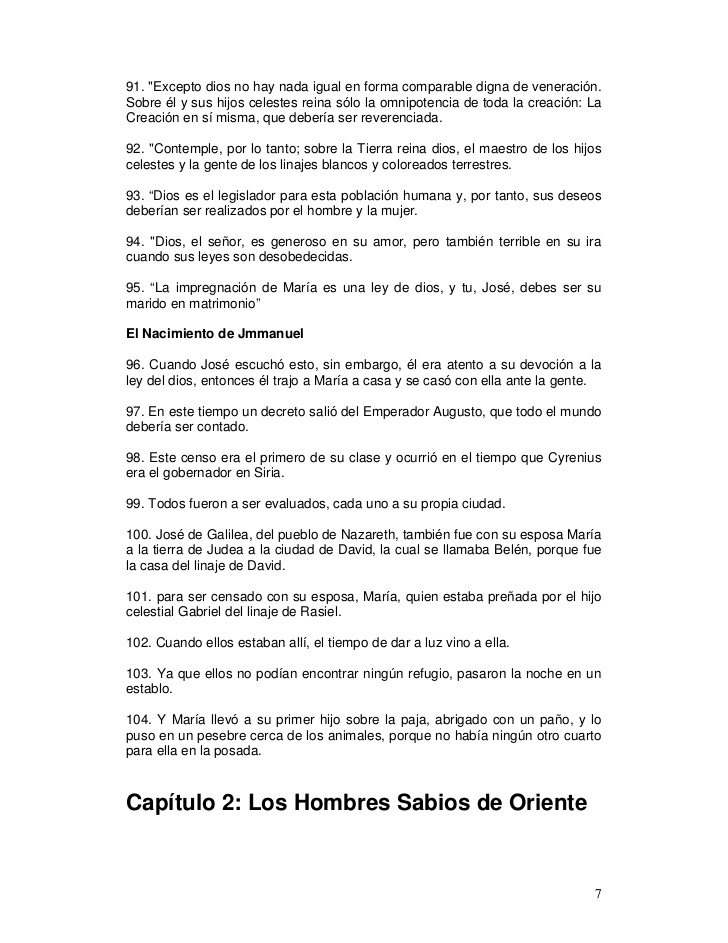 91. "Excepto dios no hay nada igual en forma comparable digna de veneración. Sobre él y sus hijos celestes reina sólo la omnipotencia de toda la creación: La Creación en sí misma, que debería ser reverenciada.

92. "Contemple, por lo tanto; sobre la Tierra reina dios, el maestro de los hijos celestes y la gente de los linajes blancos y coloreados terrestres.

93. “Dios es el legislador para esta población humana y, por tanto, sus deseos deberían ser realizados por el hombre y la mujer.

94. "Dios, el señor, es generoso en su amor, pero también terrible en su ira cuando sus leyes son desobedecidas.

95. “La impregnación de María es una ley de dios, y tu, José, debes ser su marido en matrimonio”

El Nacimiento de Jmmanuel

96. Cuando José escuchó esto, sin embargo, él era atento a su devoción a la ley del dios, entonces él trajo a María a casa y se casó con ella ante la gente.

97. En este tiempo un decreto salió del Emperador Augusto, que todo el mundo debería ser contado.

98. Este censo era el primero de su clase y ocurrió en el tiempo que Cyrenius era el gobernador en Siria.

99. Todos fueron a ser evaluados, cada uno a su propia ciudad.

100. José de Galilea, del pueblo de Nazareth, también fue con su esposa María a la tierra de Judea a la ciudad de David, la cual se llamaba Belén, porque fue la casa del linaje de David.

101. para ser censado con su esposa, María, quien estaba preñada por el hijo celestial Gabriel del linaje de Rasiel.

102. Cuando ellos estaban allí, el tiempo de dar a luz vino a ella.

103. Ya que ellos no podían encontrar ningún refugio, pasaron la noche en un establo.

104. Y María llevó a su primer hijo sobre la paja, abrigado con un paño, y lo puso en un pesebre cerca de los animales, porque no había ningún otro cuarto para ella en la posada.

Capítulo 2: Los Hombres Sabios de Oriente

7